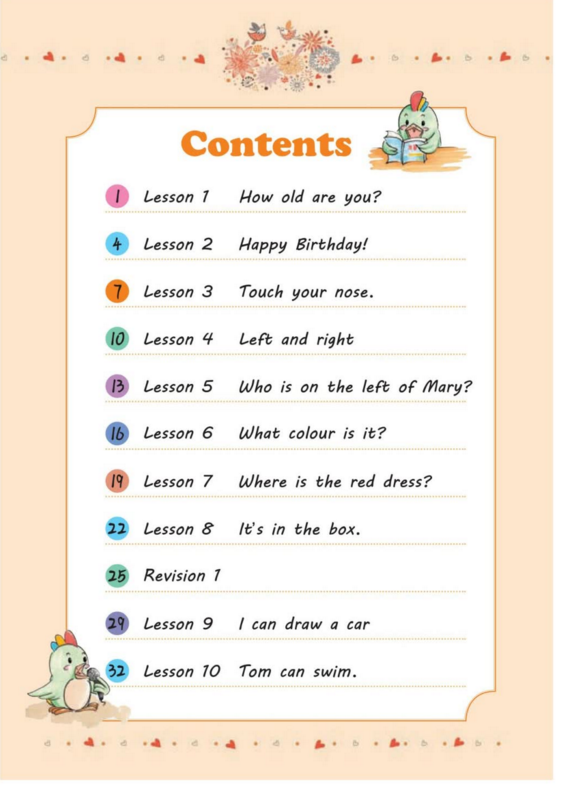 Contents

1 Lesson 1 How old are you?

4 Lesson 2 Happy Birthday!

7 Lesson 3 Touch your nose.

10 Lesson 4 Left and right

13 Lesson 5 Who is on the left of Mary?

16 Lesson 6 What colour is it?

19 Lesson 7 Where is the red dress?

22 Lesson 8 It's in the box.

25 Revision 1

29 Lesson 9 I can draw a car

32 Lesson 10 Tom can swim.